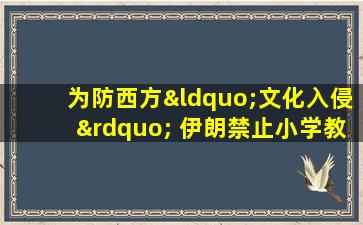 为防西方&ldquo;文化入侵&rdquo; 伊朗禁止小学教